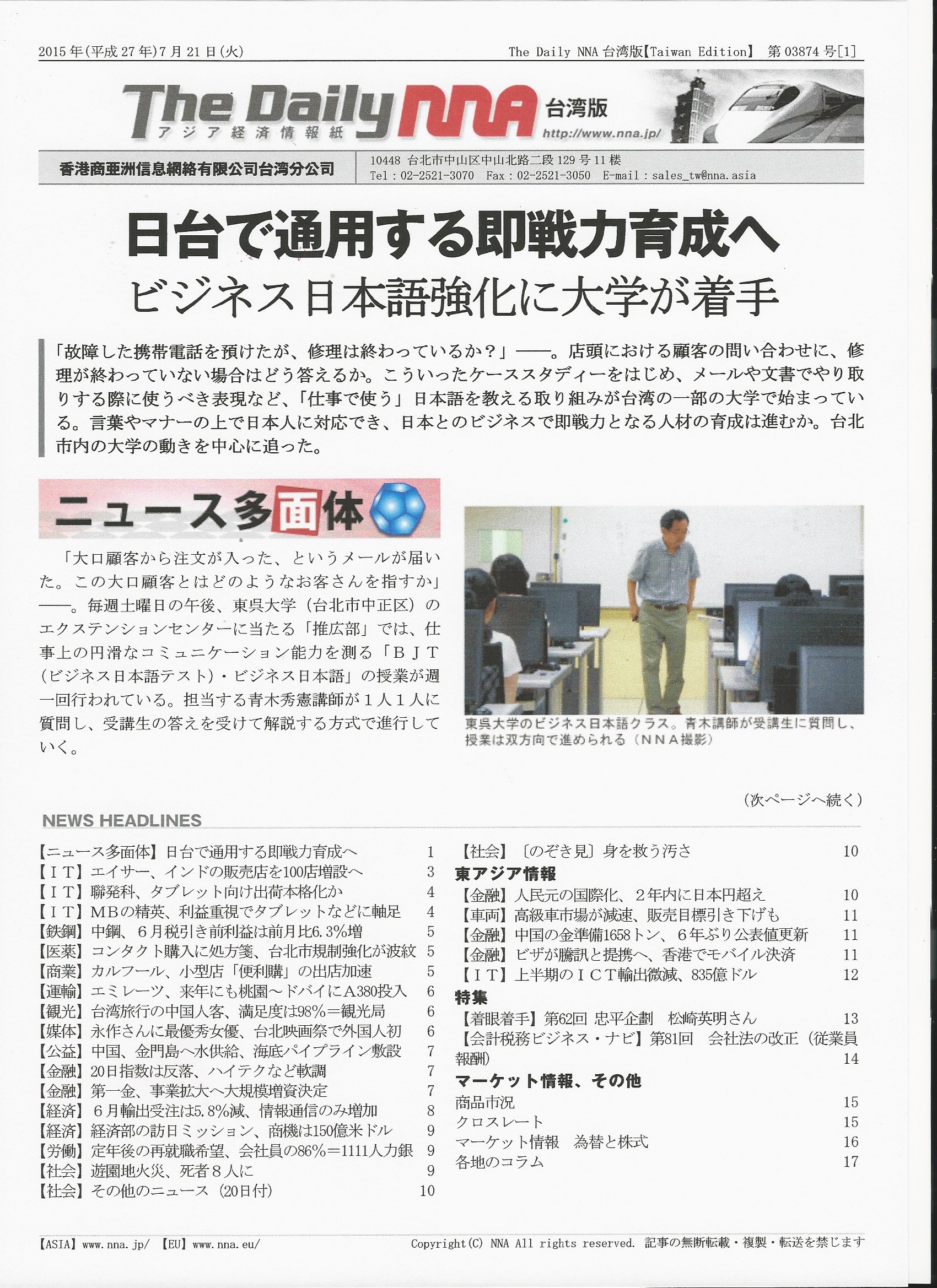 2015年(平成27年)7月21日(火)

The Daily NNA 台湾版【Taiwan Edition】 第03874号[1]

The Daily NNA アジア経済情報紙 台湾版 http://www.nna.jp/

香港商亜洲信息網絡有限公司台湾分公司

10448 台北市中山区中山北路二段129号11楼
Tel：02-2521-3070 Fax：02-2521-3050 E-mail：sales_tw@nna.asia

日台で通用する即戦力育成へ
ビジネス日本語強化に大学が着手

「故障した携帯電話を預けたが、修理は終わっているか？」――。店頭における顧客の問い合わせに、修理が終わっていない場合はどう答えるか。こういったケーススタディーをはじめ、メールや文書でやり取りする際に使うべき表現など、「仕事で使う」日本語を教える取り組みが台湾の一部の大学で始まっている。言葉やマナーの上で日本人に対応でき、日本とのビジネスで即戦力となる人材の育成は進むか。台北市内の大学の動きを中心に追った。

ニュース多面体

「大口顧客から注文が入った、というメールが届いた。この大口顧客とはどのようなお客さんを指すか」――。毎週土曜日の午後、東呉大学（台北市中正区）のエクステンションセンターに当たる「推広部」では、仕事上の円滑なコミュニケーション能力を測る「ＢＪＴ（ビジネス日本語テスト）・ビジネス日本語」の授業が週一回行われている。担当する青木秀憲講師が１人１人に質問し、受講生の答えを受けて解説する方式で進行していく。

東呉大学のビジネス日本語クラス。青木講師が受講生に質問し、授業は双方向で進められる（ＮＮＡ撮影）

（次ページへ続く）

NEWS HEADLINES

【ニュース多面体】日台で通用する即戦力育成へ 1
【ＩＴ】エイサー、インドの販売店を100店増設へ 3
【ＩＴ】聯発科、タブレット向け出荷本格化か 4
【ＩＴ】ＭＢの精英、利益重視でタブレットなどに軸足 4
【鉄鋼】中鋼、６月税引き前利益は前月比6.3％増 5
【医薬】コンタクト購入に処方箋、台北市規制強化が波紋 5
【商業】カルフール、小型店「便利購」の出店加速 5
【運輸】エミレーツ、来年にも桃園～ドバイにＡ380投入 6
【観光】台湾旅行の中国人客、満足度は98％＝観光局 6
【媒体】永作さんに最優秀女優、台北映画祭で外国人初 6
【公益】中国、金門島へ水供給、海底パイプライン敷設 7
【金融】20日指数は反落、ハイテクなど軟調 7
【金融】第一金、事業拡大へ大規模増資決定 7
【経済】６月輸出受注は5.8％減、情報通信のみ増加 8
【経済】経済部の訪日ミッション、商機は150億米ドル 9
【労働】定年後の再就職希望、会社員の86％＝1111人力銀 9
【社会】遊園地火災、死者８人に 9
【社会】その他のニュース（20日付） 10
【社会】〔のぞき見〕身を救う汚さ 10
東アジア情報
【金融】人民元の国際化、２年内に日本円超え 10
【車両】高級車市場が減速、販売目標引き下げも 11
【金融】中国の金準備1658トン、６年ぶり公表値更新 11
【金融】ビザが騰訊と提携へ、香港でモバイル決済 11
【ＩＴ】上半期のＩＣＴ輸出微減、835億ドル 12
特集
【着眼着手】第62回 忠平企劃　松崎英明さん 13
【会計税務ビジネス・ナビ】第81回　会社法の改正（従業員報酬） 14
マーケット情報、その他
商品市況 15
クロスレート 15
マーケット情報　為替と株式 16
各地のコラム 17

【ASIA】www.nna.jp/ 【EU】www.nna.eu/

Copyright(C) NNA All rights reserved. 記事の無断転載・複製・転送を禁じます